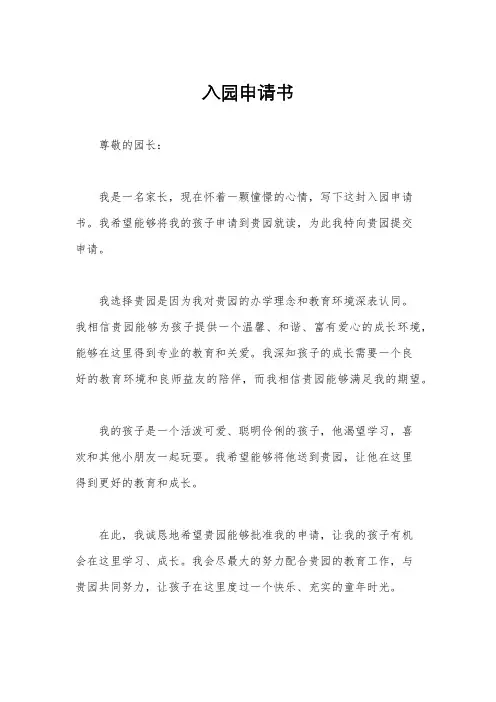 入园申请书

尊敬的园长：

我是一名家长，现在怀着一颗憧憬的心情，写下这封入园申请书。我希望能够将我的孩子申请到贵园就读，为此我特向贵园提交申请。

我选择贵园是因为我对贵园的办学理念和教育环境深表认同。我相信贵园能够为孩子提供一个温馨、和谐、富有爱心的成长环境，能够在这里得到专业的教育和关爱。我深知孩子的成长需要一个良好的教育环境和良师益友的陪伴，而我相信贵园能够满足我的期望。

我的孩子是一个活泼可爱、聪明伶俐的孩子，他渴望学习，喜欢和其他小朋友一起玩耍。我希望能够将他送到贵园，让他在这里得到更好的教育和成长。

在此，我诚恳地希望贵园能够批准我的申请，让我的孩子有机会在这里学习、成长。我会尽最大的努力配合贵园的教育工作，与贵园共同努力，让孩子在这里度过一个快乐、充实的童年时光。